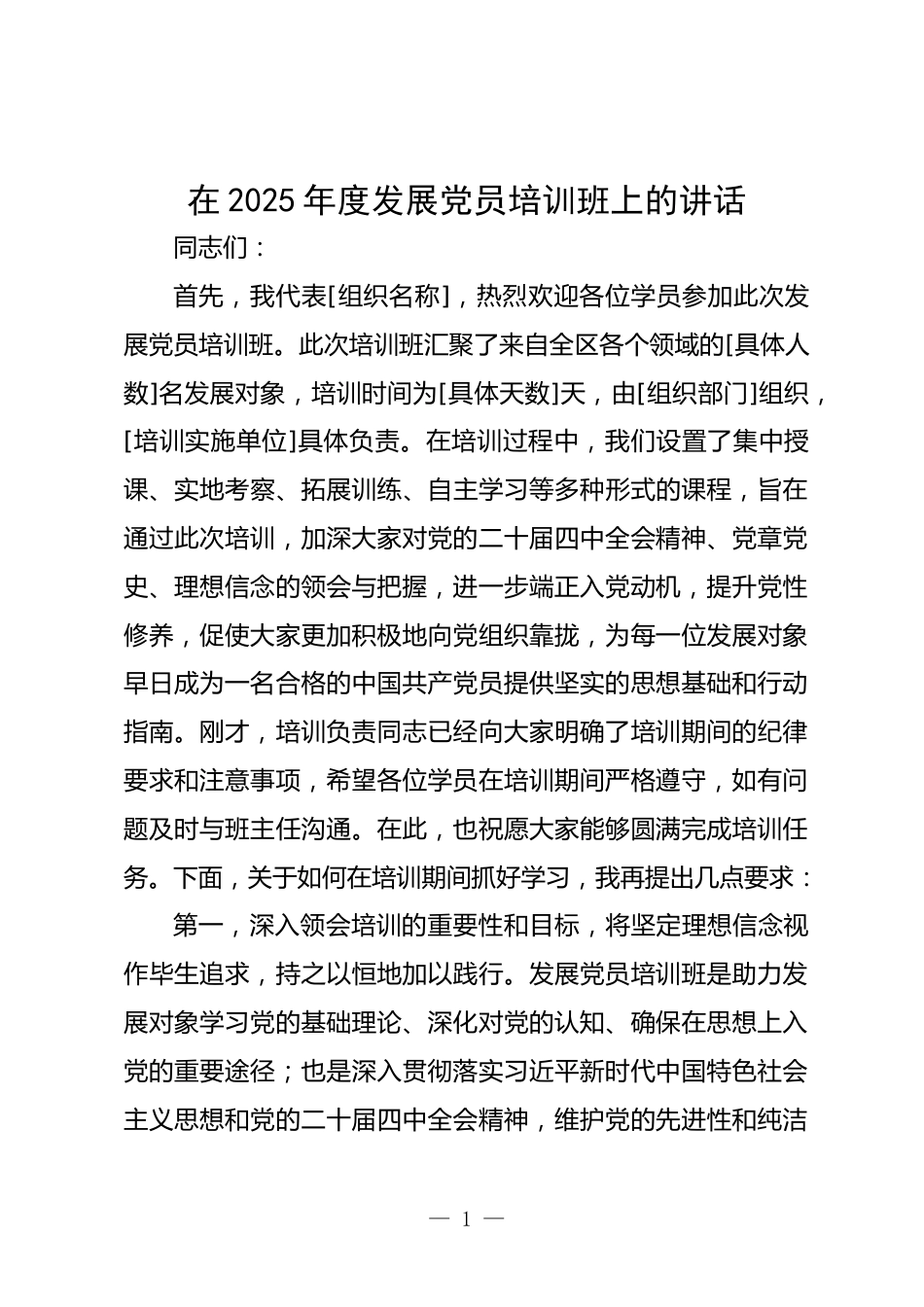 在 2025 年度发展党员培训班上的讲话

同志们：

首先，我代表[组织名称]，热烈欢迎各位学员参加此次发展党员培训班。此次培训班汇聚了来自全区各个领域的[具体人数]名发展对象，培训时间为[具体天数]天，由[组织部门]组织，[培训实施单位]具体负责。在培训过程中，我们设置了集中授课、实地考察、拓展训练、自主学习等多种形式的课程，旨在通过此次培训，加深大家对党的二十届四中全会精神、党章党史、理想信念的领会与把握，进一步端正入党动机，提升党性修养，促使大家更加积极地向党组织靠拢，为每一位发展对象早日成为一名合格的中国共产党员提供坚实的思想基础和行动指南。刚才，培训负责同志已经向大家明确了培训期间的纪律要求和注意事项，希望各位学员在培训期间严格遵守，如有问题及时与班主任沟通。在此，也祝愿大家能够圆满完成培训任务。下面，关于如何在培训期间抓好学习，我再提出几点要求：

第一，深入领会培训的重要性和目标，将坚定理想信念视作毕生追求，持之以恒地加以践行。发展党员培训班是助力发展对象学习党的基础理论、深化对党的认知、确保在思想上入党的重要途径；也是深入贯彻落实习近平新时代中国特色社会主义思想和党的二十届四中全会精神，维护党的先进性和纯洁

— 1 —